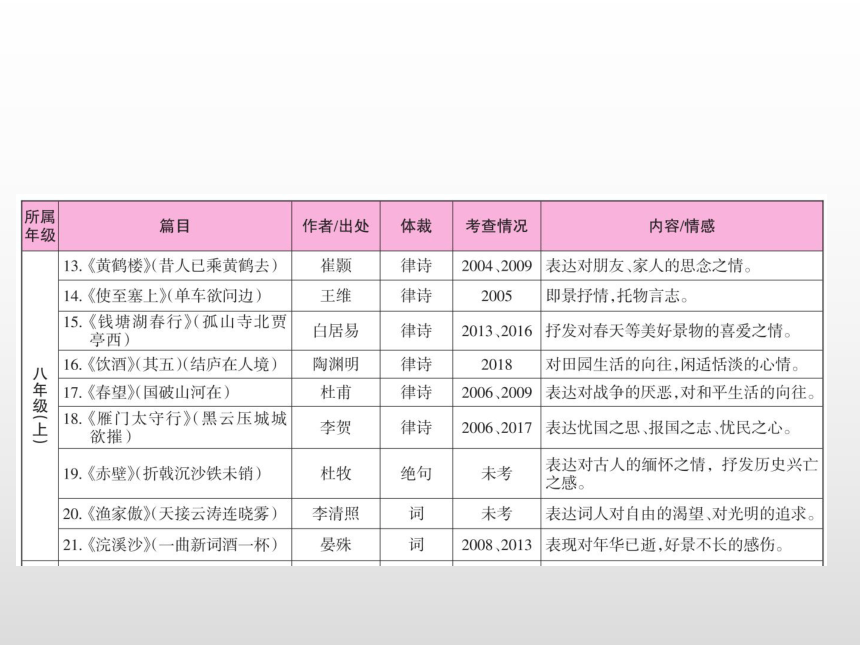 | 所属年级 | 篇目 | 作者/出处 | 体裁 | 考查情况 | 内容/情感 |
|---|---|---|---|---|---|
| 八年级(上) | 13.《黄鹤楼》(昔人已乘黄鹤去) | 崔颢 | 律诗 | 2004、2009 | 表达对朋友、家人的思念之情。 |
| | 14.《使至塞上》(单车欲问边) | 王维 | 律诗 | 2005 | 即景抒情,托物言志。 |
| | 15.《钱塘湖春行》(孤山寺北贾亭西) | 白居易 | 律诗 | 2013、2016 | 抒发对春天等美好景物的喜爱之情。 |
| | 16.《饮酒》(其五)(结庐在人境) | 陶渊明 | 律诗 | 2018 | 对田园生活的向往,闲适恬淡的心情。 |
| | 17.《春望》(国破山河在) | 杜甫 | 律诗 | 2006、2009 | 表达对战争的厌恶,对和平生活的向往。 |
| | 18.《雁门太守行》(黑云压城城欲摧) | 李贺 | 律诗 | 2006、2017 | 表达忧国之思、报国之志、忧民之心。 |
| | 19.《赤壁》(折戟沉沙铁未销) | 杜牧 | 绝句 | 未考 | 表达对古人的缅怀之情,抒发历史兴亡之感。 |
| | 20.《渔家傲》(天接云涛连晓雾) | 李清照 | 词 | 未考 | 表达词人对自由的渴望、对光明的追求。 |
| | 21.《浣溪沙》(一曲新词酒一杯) | 晏殊 | 词 | 2008、2013 | 表现对年华已逝,好景不长的感伤。 |